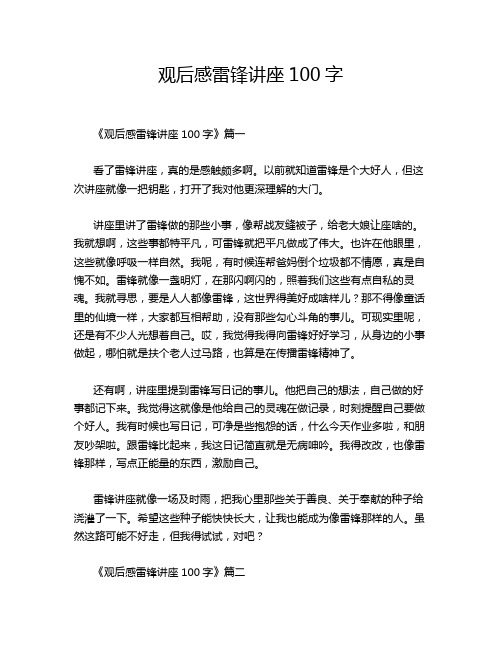 观后感雷锋讲座 100 字

《观后感雷锋讲座 100 字》篇一

看了雷锋讲座，真的是感触颇多啊。以前就知道雷锋是个大好人，但这次讲座就像一把钥匙，打开了我对他更深理解的大门。

讲座里讲了雷锋做的那些小事，像帮战友缝被子，给老大娘让座啥的。我就想啊，这些事都特平凡，可雷锋就把平凡做成了伟大。也许在他眼里，这些就像呼吸一样自然。我呢，有时候连帮爸妈倒个垃圾都不情愿，真是自愧不如。雷锋就像一盏明灯，在那闪啊闪的，照着我们这些有点自私的灵魂。我就寻思，要是人人都像雷锋，这世界得美好成啥样儿？那不得像童话里的仙境一样，大家都互相帮助，没有那些勾心斗角的事儿。可现实里呢，还是有不少人光想着自己。哎，我觉得我得向雷锋好好学习，从身边的小事做起，哪怕就是扶个老人过马路，也算是在传播雷锋精神了。

还有啊，讲座里提到雷锋写日记的事儿。他把自己的想法，自己做的好事都记下来。我觉得这就像是他给自己的灵魂在做记录，时刻提醒自己要做个好人。我有时候也写日记，可净是些抱怨的话，什么今天作业多啦，和朋友吵架啦。跟雷锋比起来，我这日记简直就是无病呻吟。我得改改，也像雷锋那样，写点正能量的东西，激励自己。

雷锋讲座就像一场及时雨，把我心里那些关于善良、关于奉献的种子给浇灌了一下。希望这些种子能快快长大，让我也能成为像雷锋那样的人。虽然这路可能不好走，但我得试试，对吧？

《观后感雷锋讲座 100 字》篇二